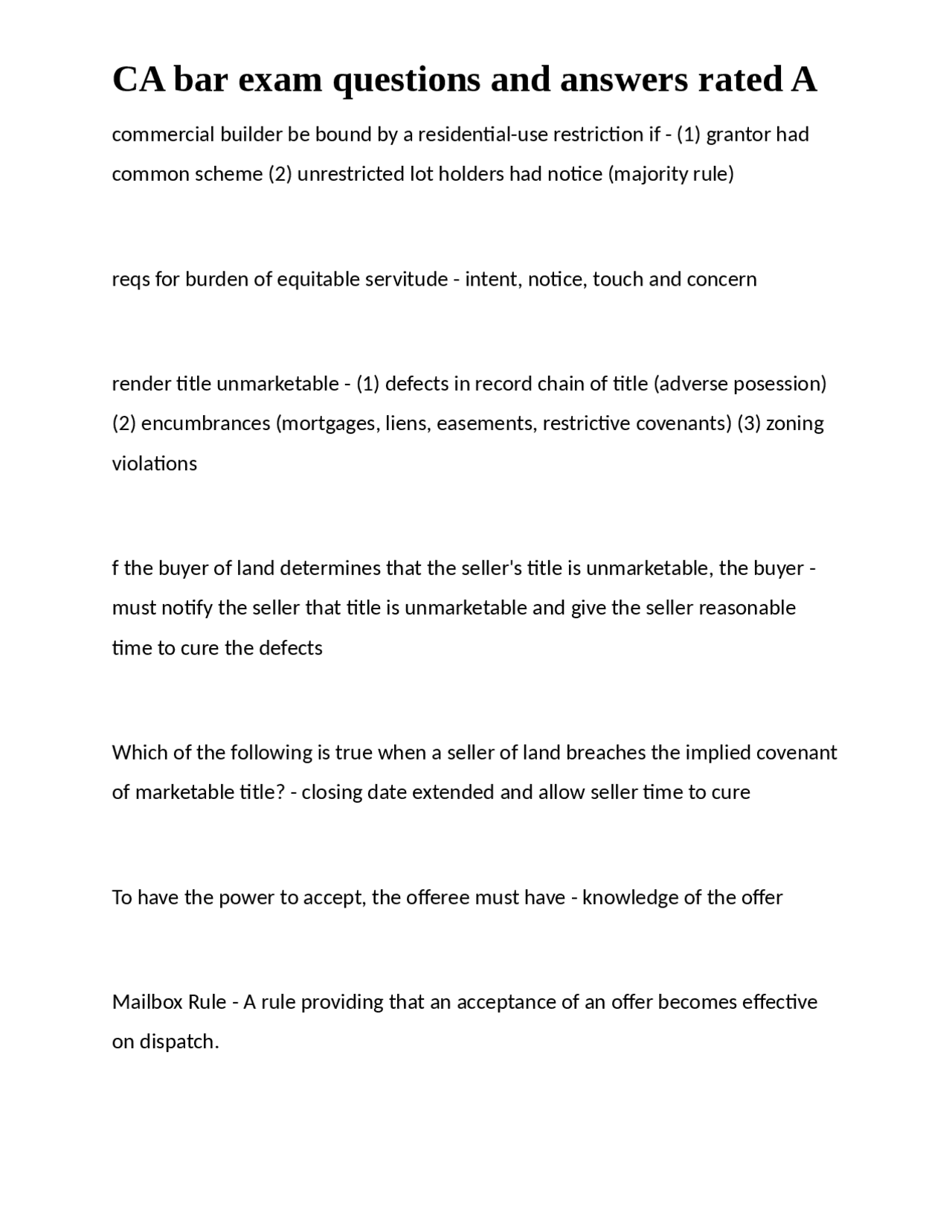 CA bar exam questions and answers rated A

commercial builder be bound by a residential-use restriction if - (1) grantor had common scheme (2) unrestricted lot holders had notice (majority rule)

reqs for burden of equitable servitude - intent, notice, touch and concern

render title unmarketable - (1) defects in record chain of title (adverse posession) (2) encumbrances (mortgages, liens, easements, restrictive covenants) (3) zoning violations

f the buyer of land determines that the seller's title is unmarketable, the buyer - must notify the seller that title is unmarketable and give the seller reasonable time to cure the defects

Which of the following is true when a seller of land breaches the implied covenant of marketable title? - closing date extended and allow seller time to cure

To have the power to accept, the offeree must have - knowledge of the offer

Mailbox Rule - A rule providing that an acceptance of an offer becomes effective on dispatch.